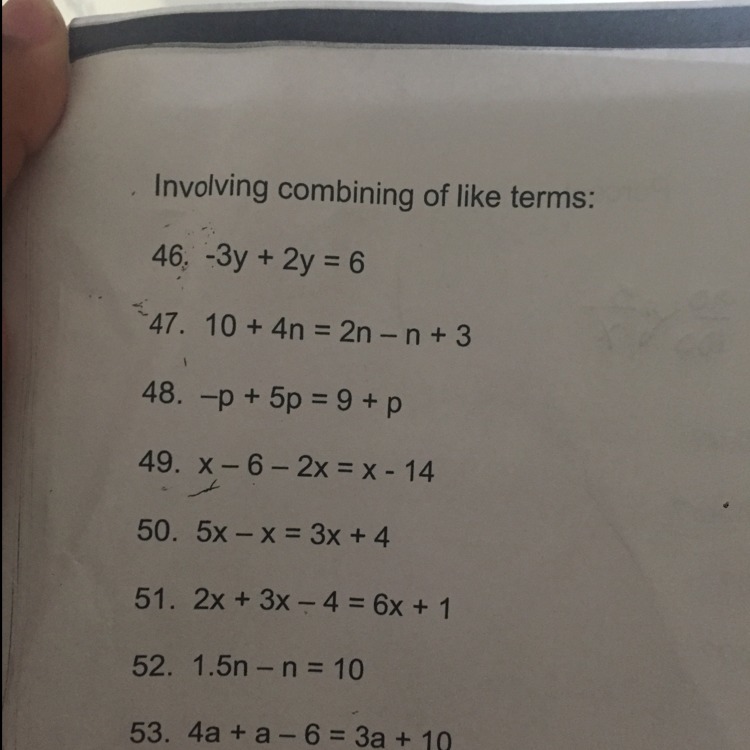 Involving combining of like terms:

46. $-3y + 2y = 6$

47. $10 + 4n = 2n - n + 3$

48. $-p + 5p = 9 + p$

49. $x - 6 - 2x = x - 14$

50. $5x - x = 3x + 4$

51. $2x + 3x - 4 = 6x + 1$

52. $1.5n - n = 10$

53. $4a + a - 6 = 3a + 10$